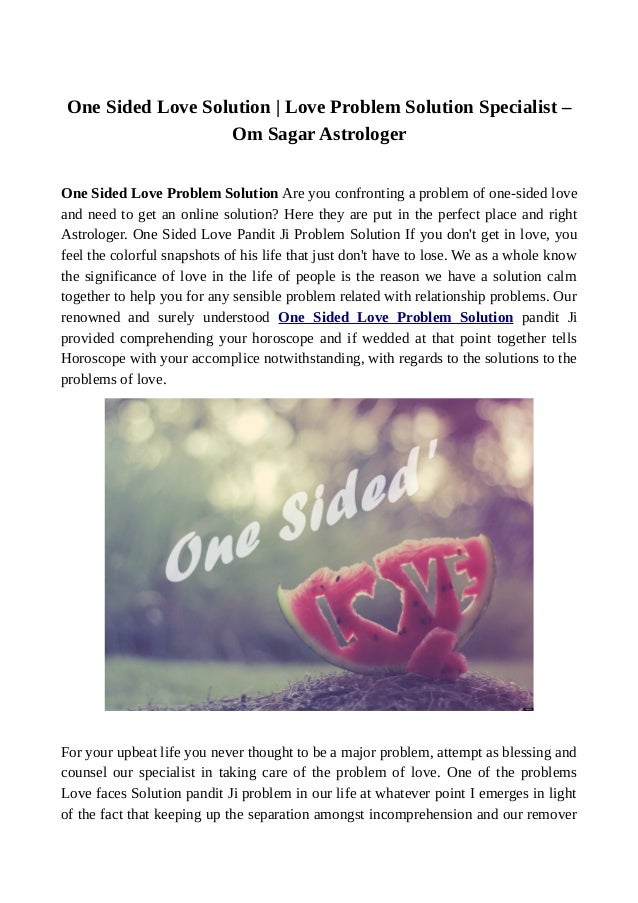 One Sided Love Solution | Love Problem Solution Specialist – Om Sagar Astrologer

One Sided Love Problem Solution Are you confronting a problem of one-sided love and need to get an online solution? Here they are put in the perfect place and right Astrologer. One Sided Love Pandit Ji Problem Solution If you don't get in love, you feel the colorful snapshots of his life that just don't have to lose. We as a whole know the significance of love in the life of people is the reason we have a solution calm together to help you for any sensible problem related with relationship problems. Our renowned and surely understood One Sided Love Problem Solution pandit Ji provided comprehending your horoscope and if wedded at that point together tells Horoscope with your accomplice notwithstanding, with regards to the solutions to the problems of love.

One Sided'

LOVE

For your upbeat life you never thought to be a major problem, attempt as blessing and counsel our specialist in taking care of the problem of love. One of the problems Love faces Solution pandit Ji problem in our life at whatever point I emerges in light of the fact that keeping up the separation amongst incomprehension and our remover